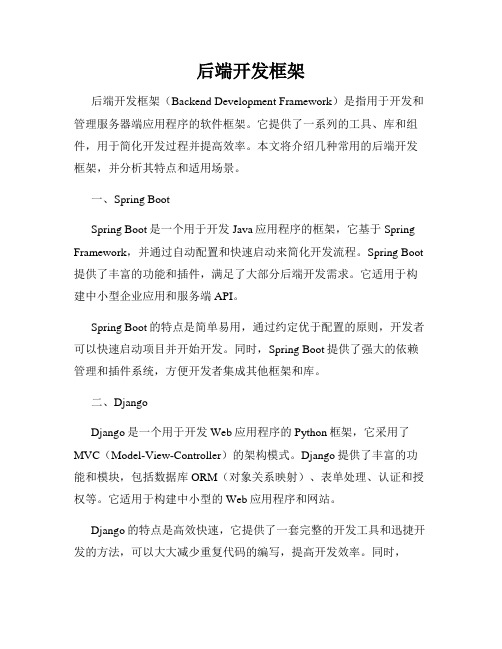 后端开发框架

后端开发框架（Backend Development Framework）是指用于开发和管理服务器端应用程序的软件框架。它提供了一系列的工具、库和组件，用于简化开发过程并提高效率。本文将介绍几种常用的后端开发框架，并分析其特点和适用场景。

一、Spring Boot

Spring Boot 是一个用于开发 Java 应用程序的框架，它基于 Spring Framework，并通过自动配置和快速启动来简化开发流程。Spring Boot 提供了丰富的功能和插件，满足了大部分后端开发需求。它适用于构建中小型企业应用和服务端 API。

Spring Boot 的特点是简单易用，通过约定优于配置的原则，开发者可以快速启动项目并开始开发。同时，Spring Boot 提供了强大的依赖管理和插件系统，方便开发者集成其他框架和库。

二、Django

Django 是一个用于开发 Web 应用程序的 Python 框架，它采用了 MVC（Model-View-Controller）的架构模式。Django 提供了丰富的功能和模块，包括数据库 ORM（对象关系映射）、表单处理、认证和授权等。它适用于构建中小型的 Web 应用程序和网站。

Django 的特点是高效快速，它提供了一套完整的开发工具和迅捷开发的方法，可以大大减少重复代码的编写，提高开发效率。同时，